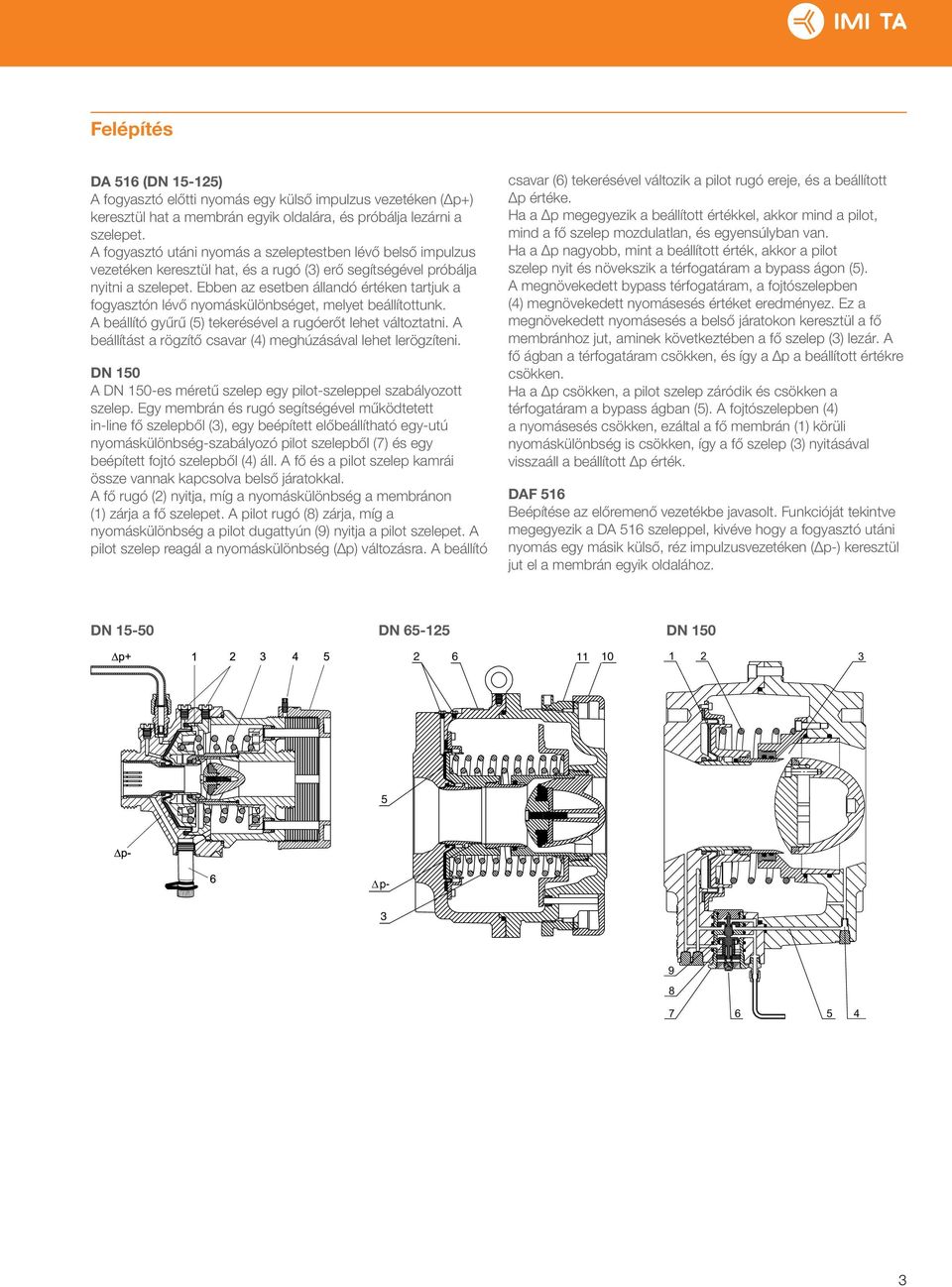 IMI TA

Felépítés

DA 516 (DN 15-125)
A fogyasztó előtti nyomás egy külső impulzus vezetéken (Δp+) keresztül hat a membrán egyik oldalára, és próbálja lezárni a szelepet.
A fogyasztó utáni nyomás a szeleptestben lévő belső impulzus vezetéken keresztül hat, és a rugó (3) erő segítségével próbálja nyitni a szelepet. Ebben az esetben állandó értéken tartjuk a fogyasztón lévő nyomáskülönbséget, melyet beállítottunk.
A beállító gyűrű (5) tekerésével a rugóerőt lehet változtatni. A beállítást a rögzítő csavar (4) meghúzásával lehet lerögzíteni.

DN 150
A DN 150-es méretű szelep egy pilot-szeleppel szabályozott szelep. Egy membrán és rugó segítségével működtetett in-line fő szelepből (3), egy beépített előbeállítható egy-utú nyomáskülönbség-szabályozó pilot szelepből (7) és egy beépített fojtó szelepből (4) áll. A fő és a pilot szelep kamrái össze vannak kapcsolva belső járatokkal.
A fő rugó (2) nyitja, míg a nyomáskülönbség a membránon (1) zárja a fő szelepet. A pilot rugó (8) zárja, míg a nyomáskülönbség a pilot dugattyún (9) nyitja a pilot szelepet. A pilot szelep reagál a nyomáskülönbség (Δp) változásra. A beállító csavar (6) tekerésével változik a pilot rugó ereje, és a beállított Δp értéke.
Ha a Δp megegyezik a beállított értékkel, akkor mind a pilot, mind a fő szelep mozdulatlan, és egyensúlyban van.
Ha a Δp nagyobb, mint a beállított érték, akkor a pilot szelep nyit és növekszik a térfogatáram a bypass ágon (5).
A megnövekedett bypass térfogatáram, a fojtószelepben (4) megnövekedett nyomásesés értéket eredményez. Ez a megnövekedett nyomásesés a belső járatokon keresztül a fő membránhoz jut, aminek következtében a fő szelep (3) lezár. A fő ágban a térfogatáram csökken, és így a Δp a beállított értékre csökken.
Ha a Δp csökken, a pilot szelep záródik és csökken a térfogatáram a bypass ágban (5). A fojtószelepben (4) a nyomásesés csökken, ezáltal a fő membrán (1) körüli nyomáskülönbség is csökken, így a fő szelep (3) nyitásával visszaáll a beállított Δp érték.

DAF 516
Beépítése az előremenő vezetékbe javasolt. Funkcióját tekintve megegyezik a DA 516 szeleppel, kivéve hogy a fogyasztó utáni nyomás egy másik külső, réz impulzusvezetéken (Δp-) keresztül jut el a membrán egyik oldalához.

DN 15-50
Δp+ 1 2 3 4 5
Δp-
6

DN 65-125
2 6 11 10
5
Δp-
3

DN 150
1 2 3
9
8
7 6 5 4

3